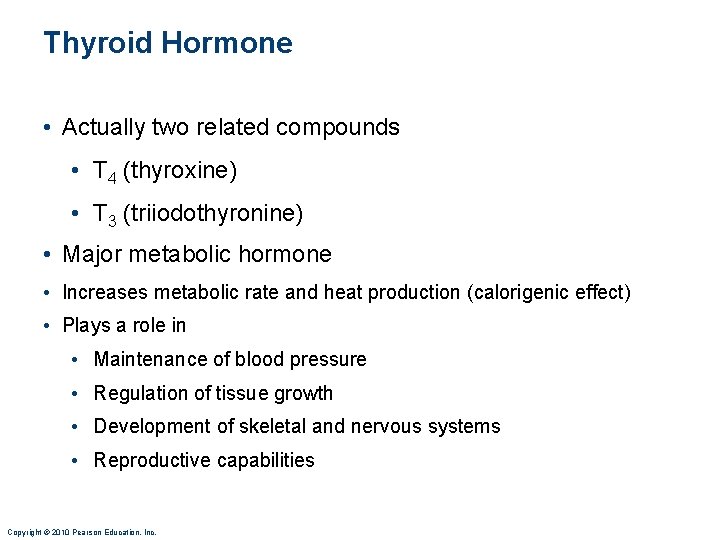 Thyroid Hormone

• Actually two related compounds
  • $T_4$ (thyroxine)
  • $T_3$ (triiodothyronine)
• Major metabolic hormone
• Increases metabolic rate and heat production (calorigenic effect)
• Plays a role in
  • Maintenance of blood pressure
  • Regulation of tissue growth
  • Development of skeletal and nervous systems
  • Reproductive capabilities

Copyright © 2010 Pearson Education, Inc.